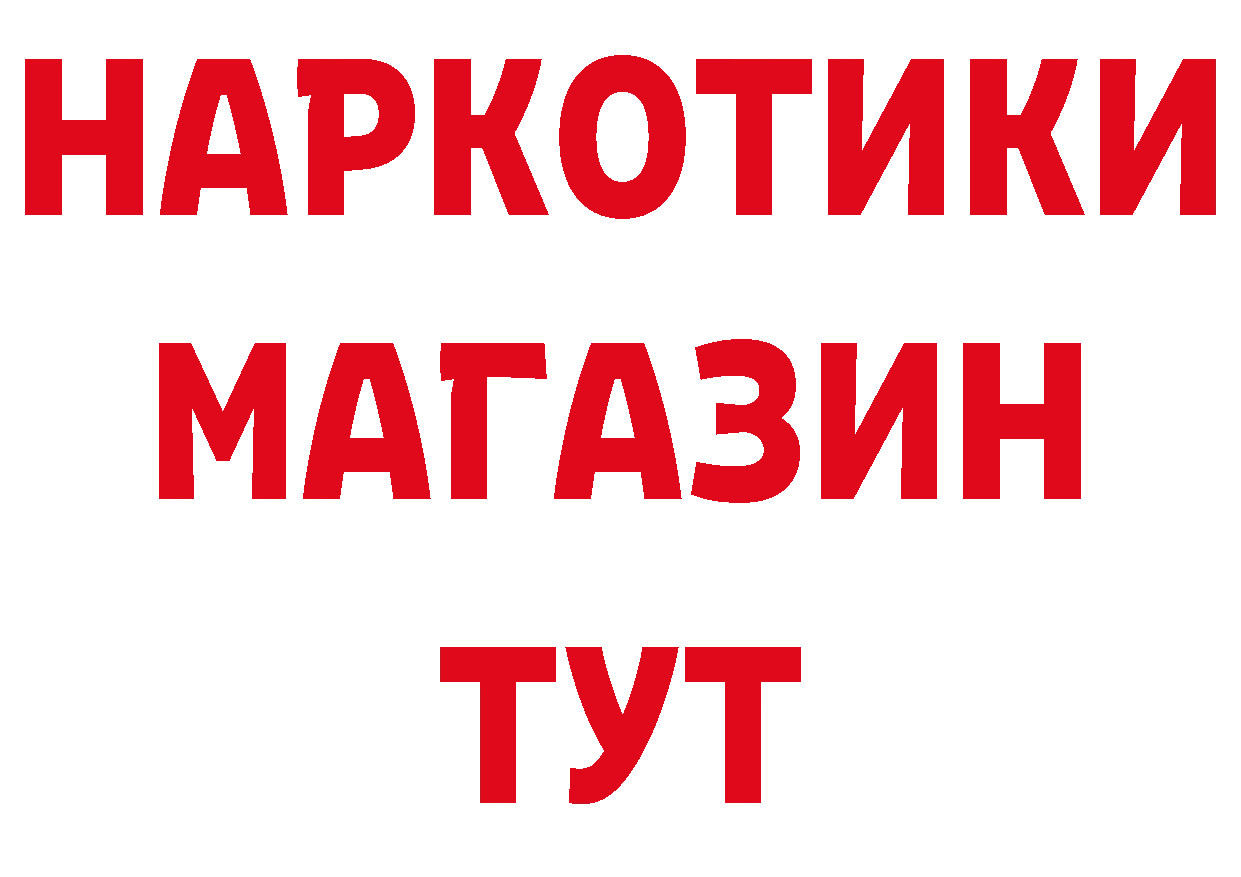 НАРКОТИКИ
МАГАЗИН
ТУТ